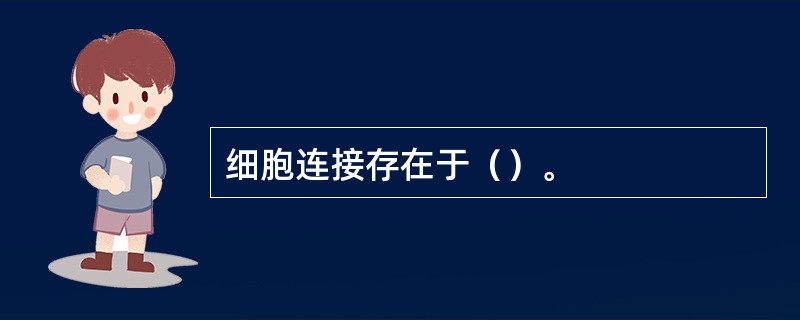 细胞连接存在于（）。